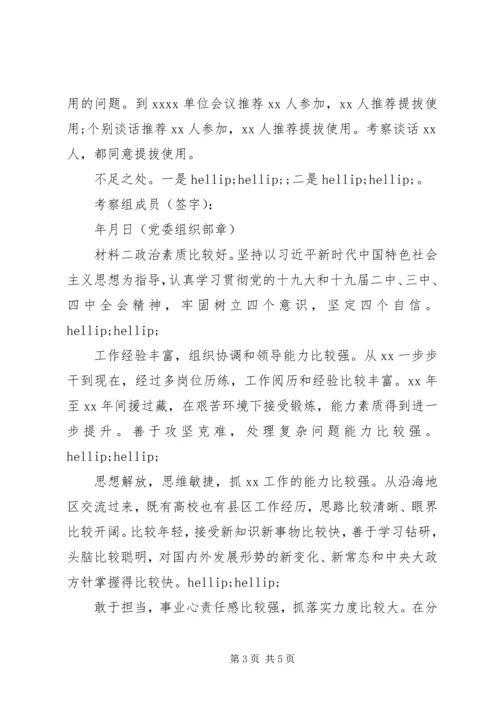 用的问题。到 xxxx 单位会议推荐 xx 人参加，xx 人推荐提拔使用;个别谈话推荐 xx 人参加，xx 人推荐提拔使用。考察谈话 xx 人，都同意提拔使用。

不足之处。一是 hellip;hellip;;二是 hellip;hellip;。

考察组成员（签字）:

年月日（党委组织部章）

材料二政治素质比较好。坚持以习近平新时代中国特色社会主义思想为指导，认真学习贯彻党的十九大和十九届二中、三中、四中全会精神，牢固树立四个意识，坚定四个自信。hellip;hellip;

工作经验丰富，组织协调和领导能力比较强。从 xx 一步步干到现在，经过多岗位历练，工作阅历和经验比较丰富。xx 年至 xx 年间援过藏，在艰苦环境下接受锻炼，能力素质得到进一步提升。善于攻坚克难，处理复杂问题能力比较强。hellip;hellip;

思想解放，思维敏捷，抓 xx 工作的能力比较强。从沿海地区交流过来，既有高校也有县区工作经历，思路比较清晰、眼界比较开阔。比较年轻，接受新知识新事物比较快，善于学习钻研，头脑比较聪明，对国内外发展形势的新变化、新常态和中央大政方针掌握得比较快。hellip;hellip;

敢于担当，事业心责任感比较强，抓落实力度比较大。在分

第 3 页 共 5 页